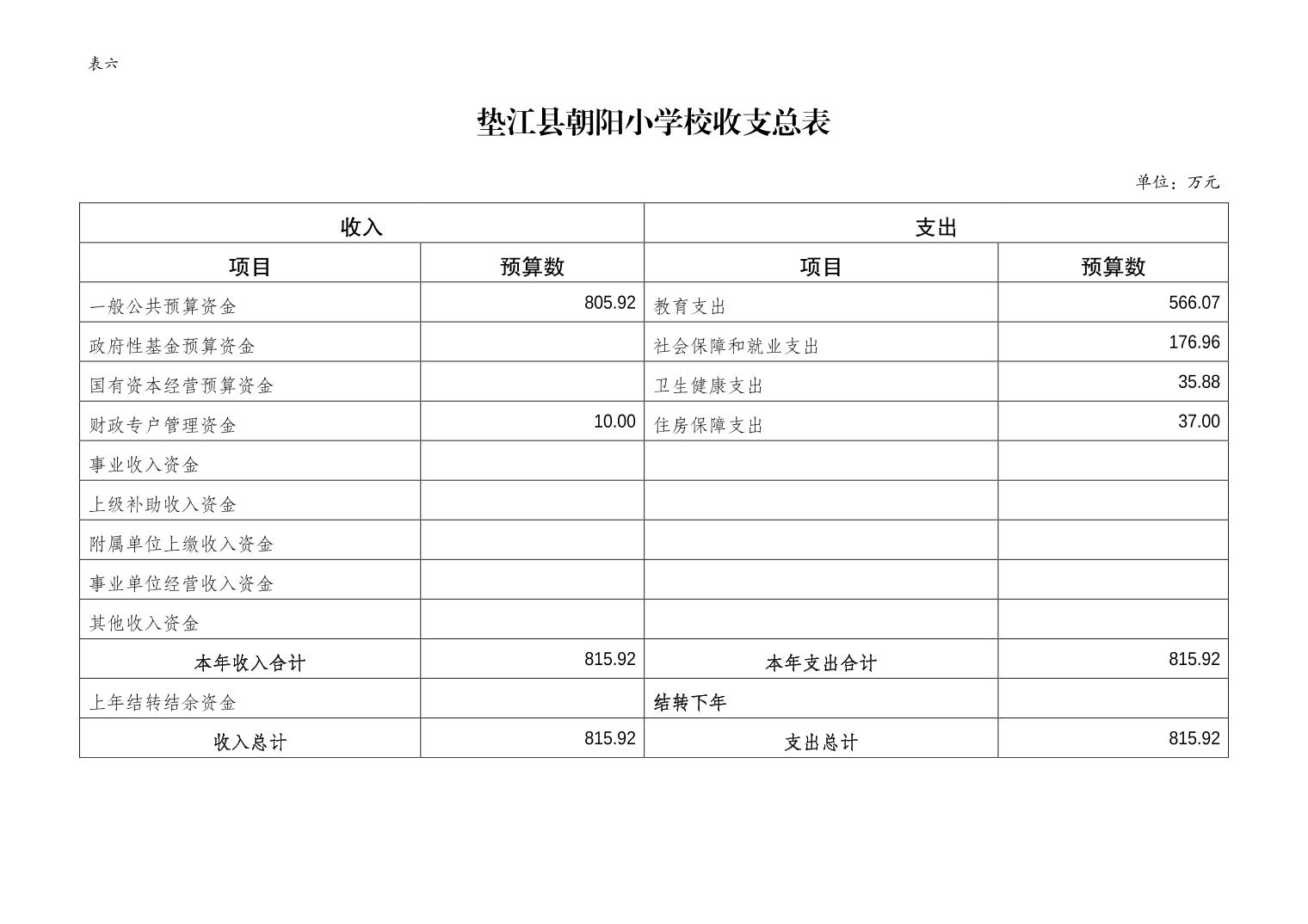 表六

垫江县朝阳小学校收支总表

单位：万元

| 收入 | | 支出 | |
|---|---|---|---|
| 项目 | 预算数 | 项目 | 预算数 |
| 一般公共预算资金 | 805.92 | 教育支出 | 566.07 |
| 政府性基金预算资金 | | 社会保障和就业支出 | 176.96 |
| 国有资本经营预算资金 | | 卫生健康支出 | 35.88 |
| 财政专户管理资金 | 10.00 | 住房保障支出 | 37.00 |
| 事业收入资金 | | | |
| 上级补助收入资金 | | | |
| 附属单位上缴收入资金 | | | |
| 事业单位经营收入资金 | | | |
| 其他收入资金 | | | |
| 本年收入合计 | 815.92 | 本年支出合计 | 815.92 |
| 上年结转结余资金 | | 结转下年 | |
| 收入总计 | 815.92 | 支出总计 | 815.92 |